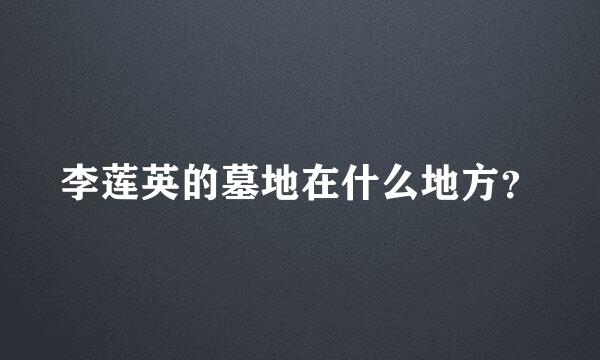 李莲英的墓地在什么地方?